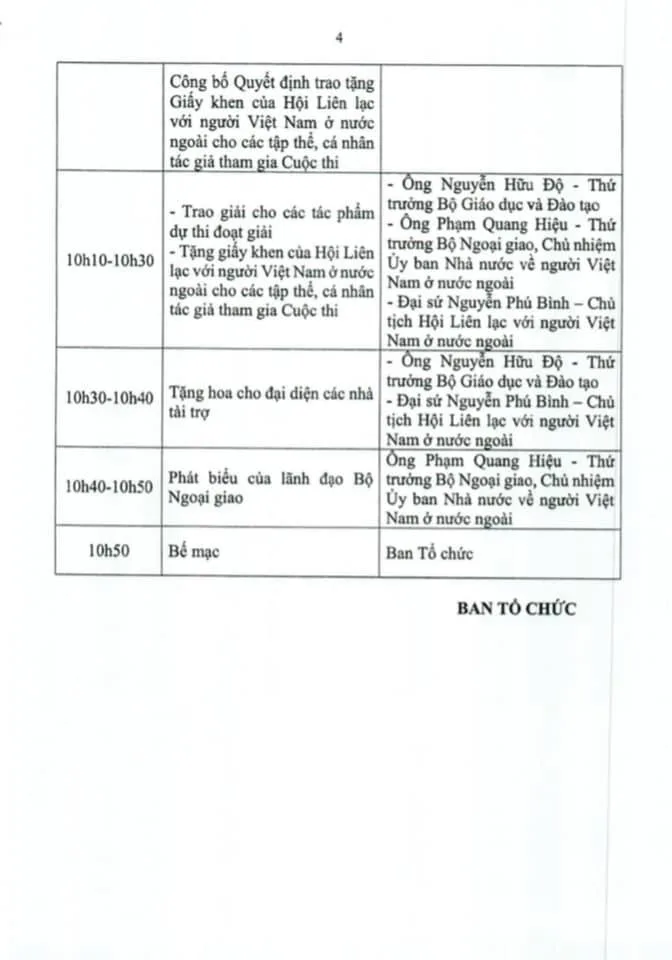 4

|  | Công bố Quyết định trao tặng Giấy khen của Hội Liên lạc với người Việt Nam ở nước ngoài cho các tập thể, cá nhân tác giả tham gia Cuộc thi |  |
|---|---|---|
| 10h10-10h30 | - Trao giải cho các tác phẩm dự thi đoạt giải - Tặng giấy khen của Hội Liên lạc với người Việt Nam ở nước ngoài cho các tập thể, cá nhân tác giả tham gia Cuộc thi | - Ông Nguyễn Hữu Độ - Thứ trưởng Bộ Giáo dục và Đào tạo - Ông Phạm Quang Hiệu - Thứ trưởng Bộ Ngoại giao, Chủ nhiệm Ủy ban Nhà nước về người Việt Nam ở nước ngoài - Đại sứ Nguyễn Phú Bình – Chủ tịch Hội Liên lạc với người Việt Nam ở nước ngoài |
| 10h30-10h40 | Tặng hoa cho đại diện các nhà tài trợ | - Ông Nguyễn Hữu Độ - Thứ trưởng Bộ Giáo dục và Đào tạo - Đại sứ Nguyễn Phú Bình – Chủ tịch Hội Liên lạc với người Việt Nam ở nước ngoài |
| 10h40-10h50 | Phát biểu của lãnh đạo Bộ Ngoại giao | Ông Phạm Quang Hiệu - Thứ trưởng Bộ Ngoại giao, Chủ nhiệm Ủy ban Nhà nước về người Việt Nam ở nước ngoài |
| 10h50 | Bế mạc | Ban Tổ chức |

BAN TỔ CHỨC